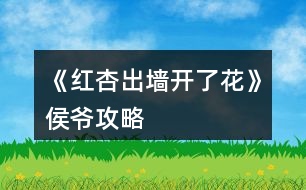 《红杏出墙开了花》侯爷攻略